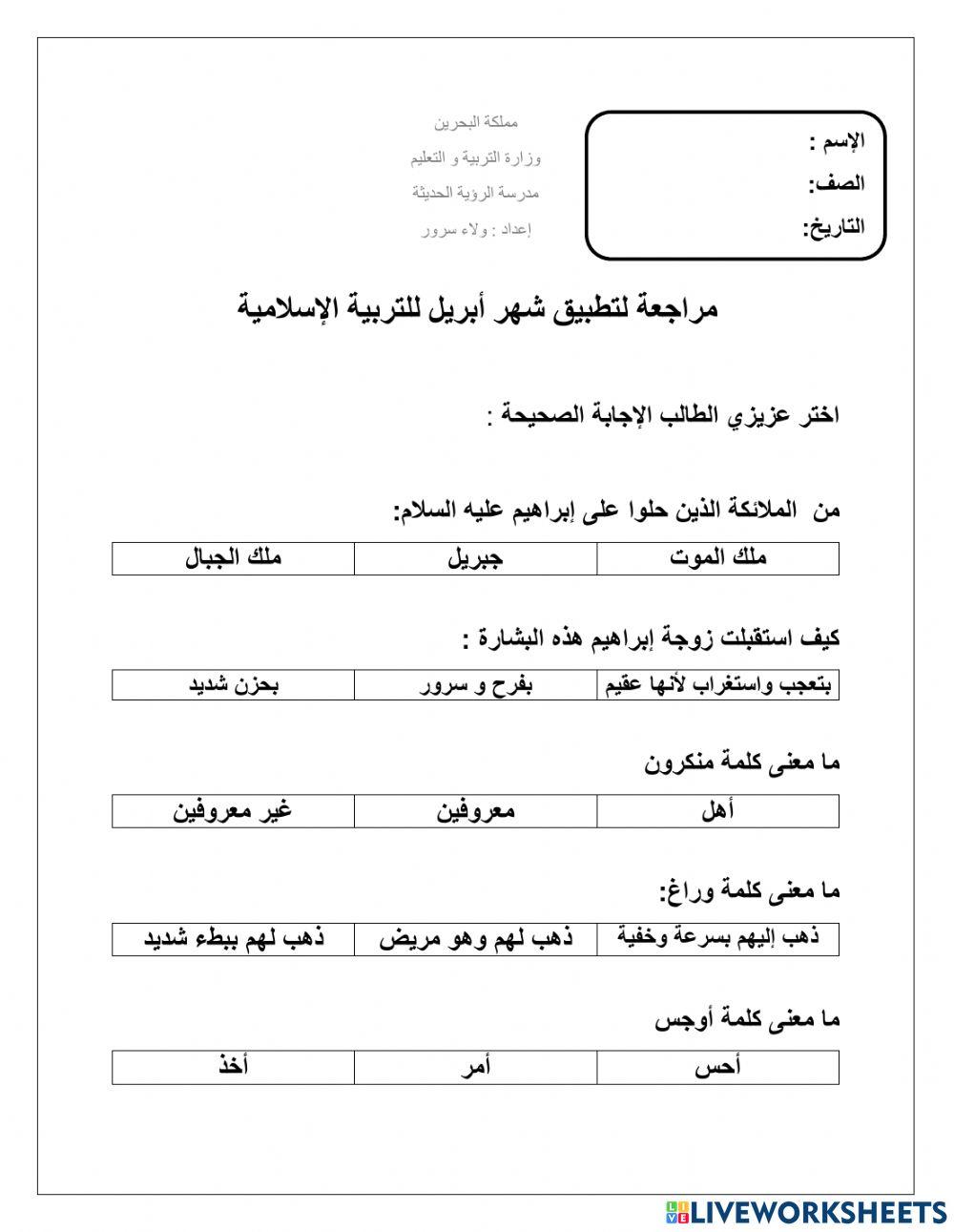 الإسم :
الصف:
التاريخ:

مملكة البحرين
وزارة التربية و التعليم
مدرسة الرؤية الحديثة
إعداد : ولاء سرور

مراجعة لتطبيق شهر أبريل للتربية الإسلامية

اختر عزيزي الطالب الإجابة الصحيحة :

من الملائكة الذين حلوا على إبراهيم عليه السلام:

| ملك الموت | جبريل | ملك الجبال |
|---|---|---|

كيف استقبلت زوجة إبراهيم هذه البشارة :

| بتعجب واستغراب لأنها عقيم | بفرح و سرور | بحزن شديد |
|---|---|---|

ما معنى كلمة منكرون

| أهل | معروفين | غير معروفين |
|---|---|---|

ما معنى كلمة وراغ:

| ذهب إليهم بسرعة وخفية | ذهب لهم وهو مريض | ذهب لهم ببطء شديد |
|---|---|---|

ما معنى كلمة أوجس

| أحس | أمر | أخذ |
|---|---|---|

LIVEWORKSHEETS